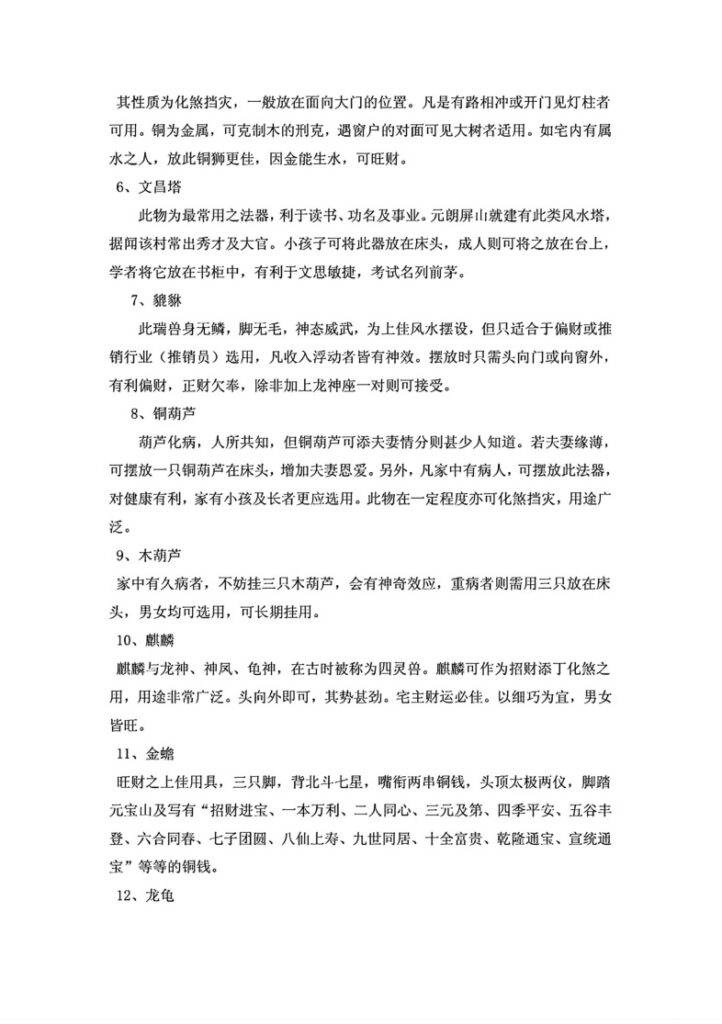 其性质为化煞挡灾，一般放在面向大门的位置。凡是有路相冲或开门见灯柱者可用。铜为金属，可克制木的刑克，遇窗户的对面可见大树者适用。如宅内有属水之人，放此铜狮更佳，因金能生水，可旺财。

6、文昌塔

此物为最常用之法器，利于读书、功名及事业。元朗屏山就建有此类风水塔，据闻该村常出秀才及大官。小孩子可将此器放在床头，成人则可将之放在台上，学者将它放在书柜中，有利于文思敏捷，考试名列前茅。

7、貔貅

此瑞兽身无鳞，脚无毛，神态威武，为上佳风水摆设，但只适合于偏财或推销行业（推销员）选用，凡收入浮动者皆有神效。摆放时只需头向门或向窗外，有利偏财，正财欠奉，除非加上龙神座一对则可接受。

8、铜葫芦

葫芦化病，人所共知，但铜葫芦可添夫妻情分则甚少人知道。若夫妻缘薄，可摆放一只铜葫芦在床头，增加夫妻恩爱。另外，凡家中有病人，可摆放此法器，对健康有利，家有小孩及长者更应选用。此物在一定程度亦可化煞挡灾，用途广泛。

9、木葫芦

家中有久病者，不妨挂三只木葫芦，会有神奇效应，重病者则需用三只放在床头，男女均可选用，可长期挂用。

10、麒麟

麒麟与龙神、神凤、龟神，在古时被称为四灵兽。麒麟可作为招财添丁化煞之用，用途非常广泛。头向外即可，其势甚劲。宅主财运必佳。以细巧为宜，男女皆旺。

11、金蟾

旺财之上佳用具，三只脚，背北斗七星，嘴衔两串铜钱，头顶太极两仪，脚踏元宝山及写有“招财进宝、一本万利、二人同心、三元及第、四季平安、五谷丰登、六合同春、七子团圆、八仙上寿、九世同居、十全富贵、乾隆通宝、宣统通宝”等等的铜钱。

12、龙龟